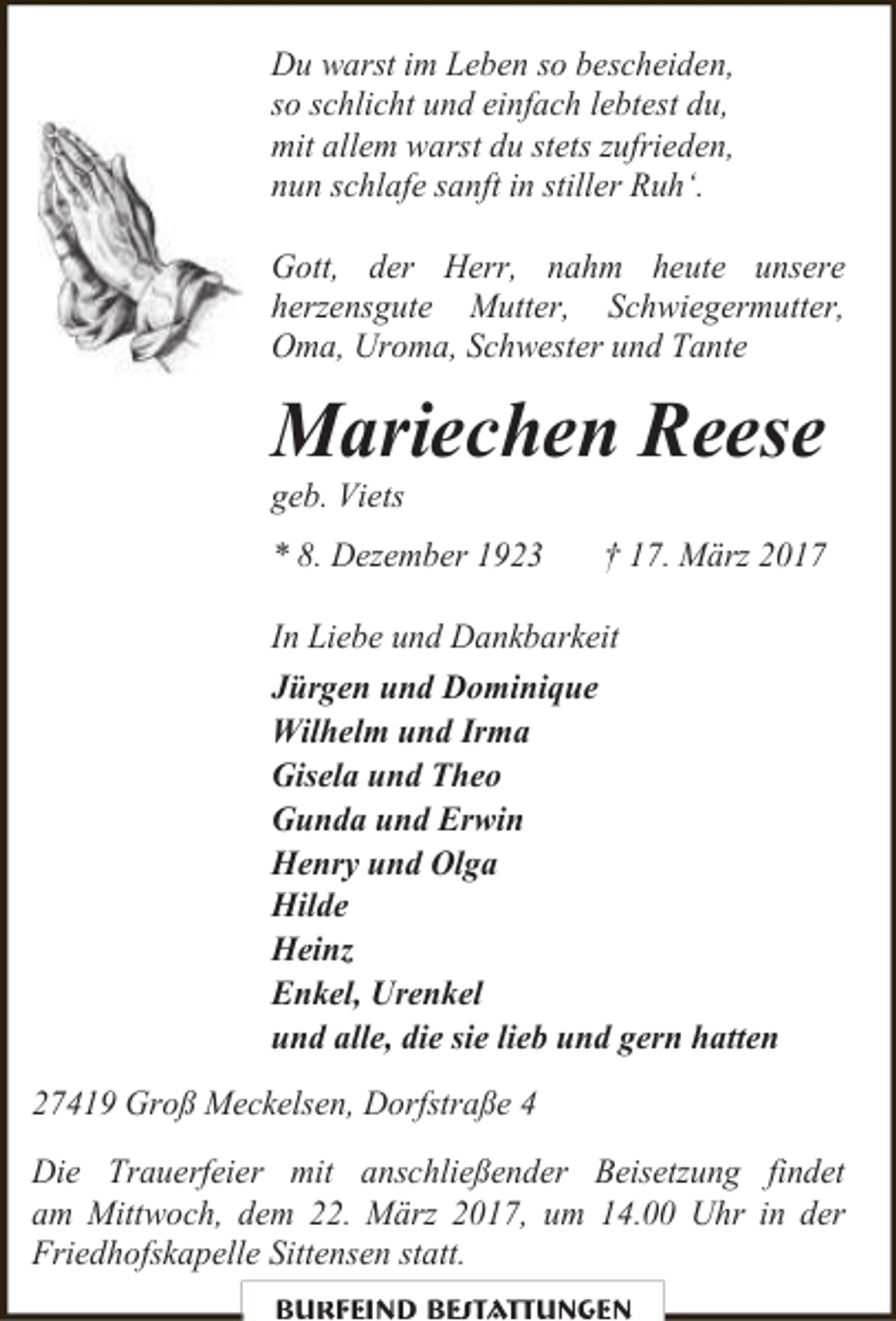 Du warst im Leben so bescheiden,
so schlicht und einfach lebtest du,
mit allem warst du stets zufrieden,
nun schlafe sanft in stiller Ruh'.

Gott, der Herr, nahm heute unsere herzensgute Mutter, Schwiegermutter, Oma, Uroma, Schwester und Tante

Mariechen Reese

geb. Viets

* 8. Dezember 1923 † 17. März 2017

In Liebe und Dankbarkeit

Jürgen und Dominique
Wilhelm und Irma
Gisela und Theo
Gunda und Erwin
Henry und Olga
Hilde
Heinz
Enkel, Urenkel
und alle, die sie lieb und gern hatten

27419 Groß Meckelsen, Dorfstraße 4

Die Trauerfeier mit anschließender Beisetzung findet am Mittwoch, dem 22. März 2017, um 14.00 Uhr in der Friedhofskapelle Sittensen statt.

BURFEIND BESTATTUNGEN